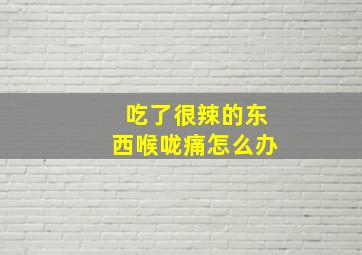 吃了很辣的东西喉咙痛怎么办